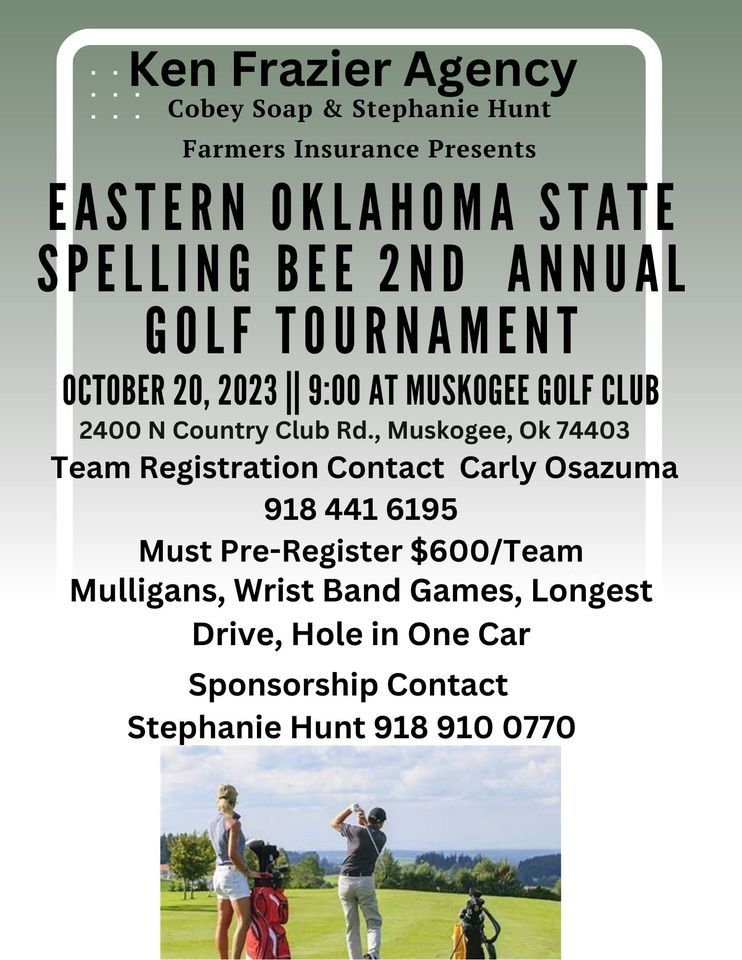 Ken Frazier Agency
Cobey Soap & Stephanie Hunt
Farmers Insurance Presents

EASTERN OKLAHOMA STATE SPELLING BEE 2ND ANNUAL GOLF TOURNAMENT

OCTOBER 20, 2023 || 9:00 AT MUSKOGEE GOLF CLUB
2400 N Country Club Rd., Muskogee, Ok 74403
Team Registration Contact Carly Osazuma
918 441 6195
Must Pre-Register $600/Team
Mulligans, Wrist Band Games, Longest Drive, Hole in One Car
Sponsorship Contact
Stephanie Hunt 918 910 0770